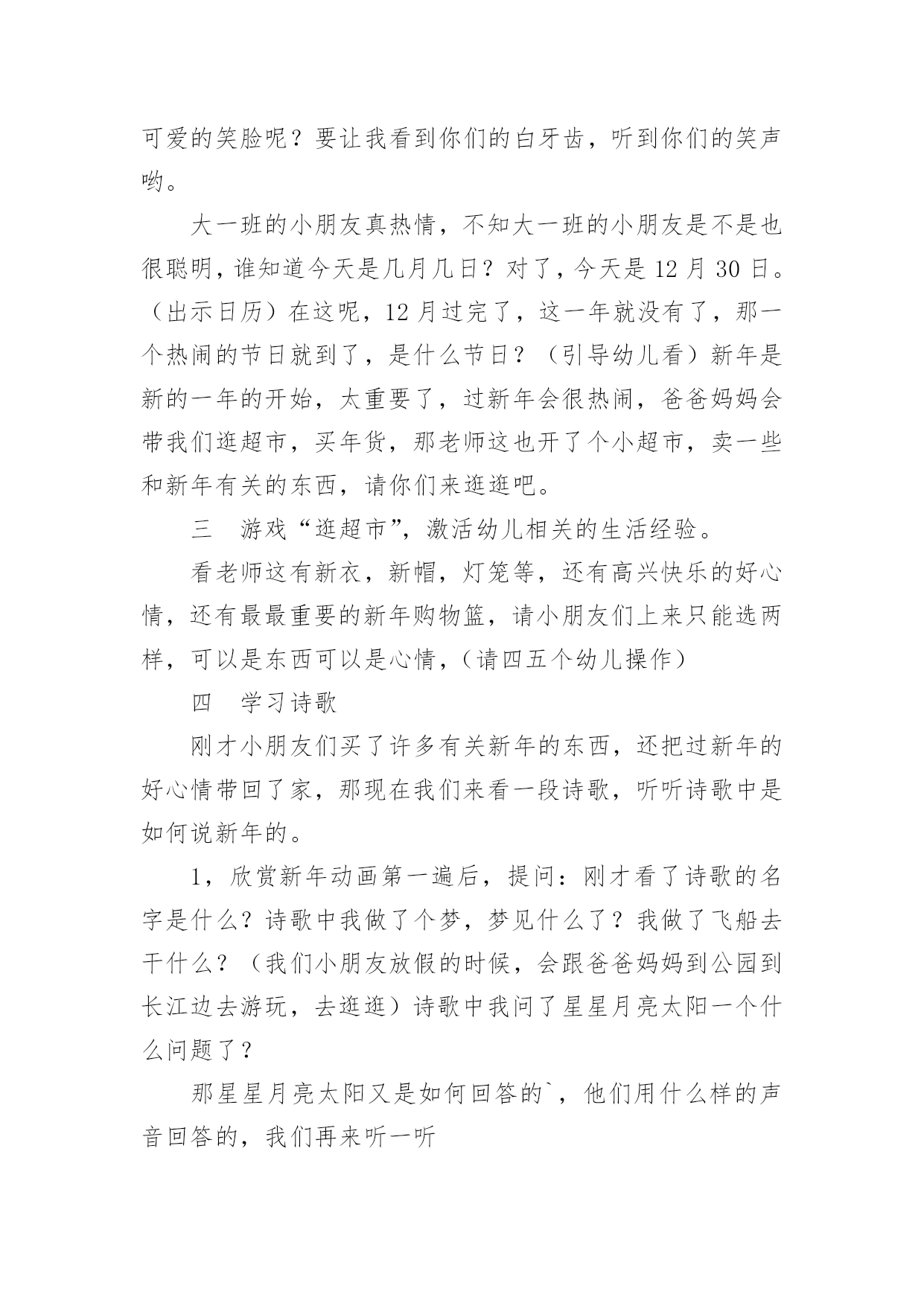 可爱的笑脸呢？要让我看到你们的白牙齿，听到你们的笑声哟。

大一班的小朋友真热情，不知大一班的小朋友是不是也很聪明，谁知道今天是几月几日？对了，今天是 12 月 30 日。（出示日历）在这呢，12 月过完了，这一年就没有了，那一个热闹的节日就到了，是什么节日？（引导幼儿看）新年是新的一年的开始，太重要了，过新年会很热闹，爸爸妈妈会带我们逛超市，买年货，那老师这也开了个小超市，卖一些和新年有关的东西，请你们来逛逛吧。

三　游戏“逛超市”，激活幼儿相关的生活经验。

看老师这有新衣，新帽，灯笼等，还有高兴快乐的好心情，还有最最重要的新年购物篮，请小朋友们上来只能选两样，可以是东西可以是心情，（请四五个幼儿操作）

四　学习诗歌

刚才小朋友们买了许多有关新年的东西，还把过新年的好心情带回了家，那现在我们来看一段诗歌，听听诗歌中是如何说新年的。

1，欣赏新年动画第一遍后，提问：刚才看了诗歌的名字是什么？诗歌中我做了个梦，梦见什么了？我做了飞船去干什么？（我们小朋友放假的时候，会跟爸爸妈妈到公园到长江边去游玩，去逛逛）诗歌中我问了星星月亮太阳一个什么问题了？

那星星月亮太阳又是如何回答的`，他们用什么样的声音回答的，我们再来听一听